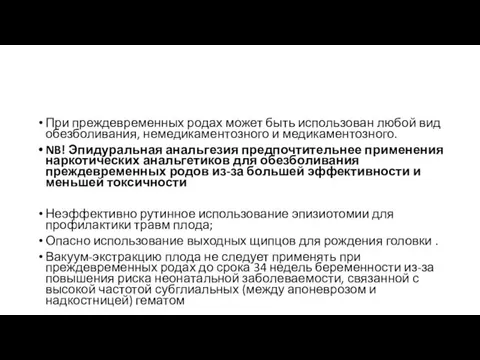 • При преждевременных родах может быть использован любой вид обезболивания, немедикаментозного и медикаментозного.
• NB! Эпидуральная анальгезия предпочтительнее применения наркотических анальгетиков для обезболивания преждевременных родов из-за большей эффективности и меньшей токсичности

• Неэффективно рутинное использование эпизиотомии для профилактики травм плода;
• Опасно использование выходных щипцов для рождения головки .
• Вакуум-экстракцию плода не следует применять при преждевременных родах до срока 34 недель беременности из-за повышения риска неонатальной заболеваемости, связанной с высокой частотой субглиальных (между апоневрозом и надкостницей) гематом